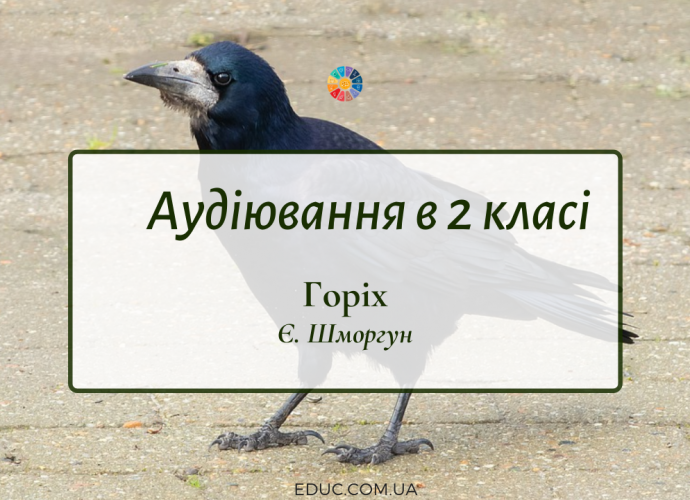 Аудіювання в 2 класі

Горіх

Є. Шморгун

EDUC.COM.UA